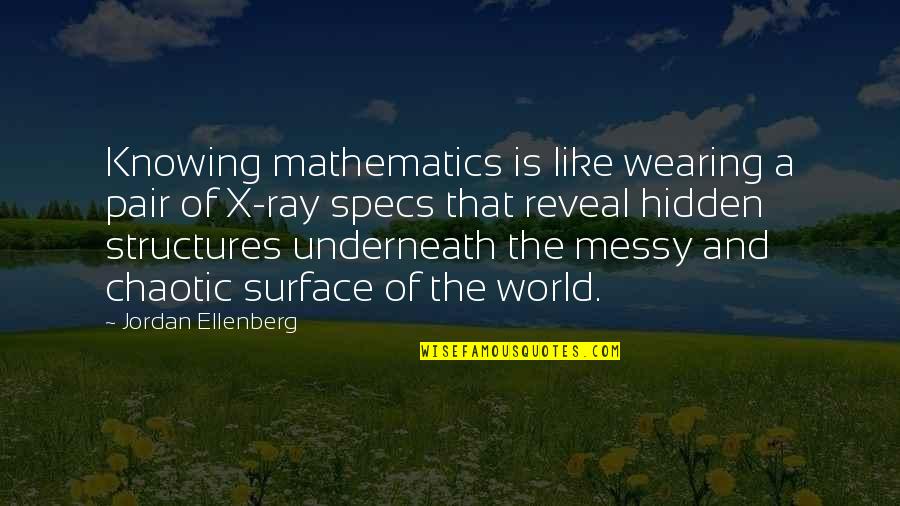 Knowing mathematics is like wearing a pair of X-ray specs that reveal hidden structures underneath the messy and chaotic surface of the world.

~ Jordan Ellenberg

WISEFAMOUSQUOTES.COM